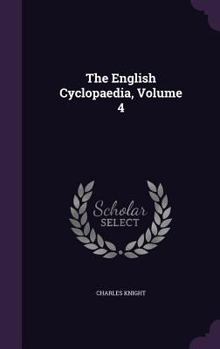 The English Cyclopaedia, Volume 4

Scholar SELECT

CHARLES KNIGHT